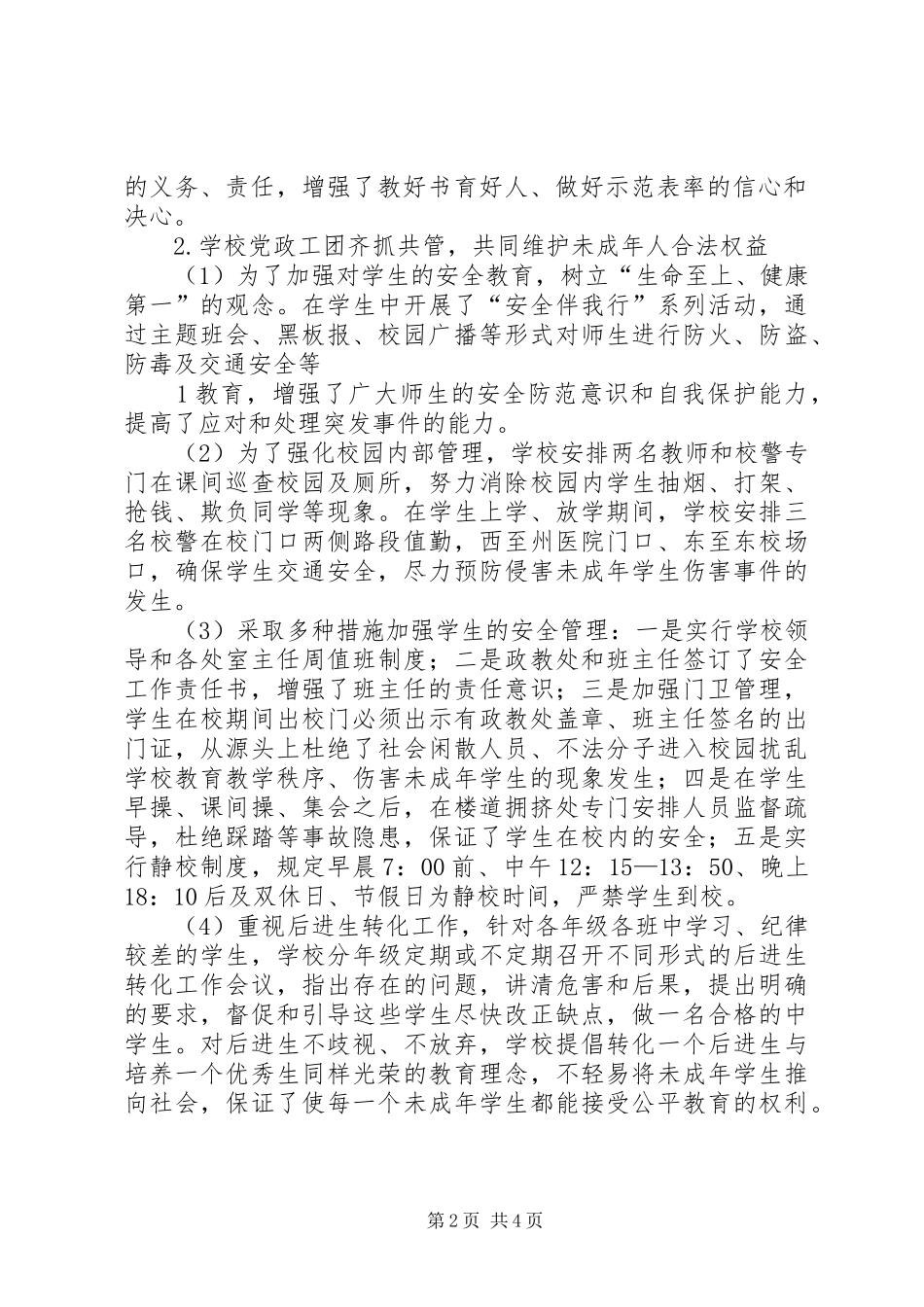 的义务、责任，增强了教好书育好人、做好示范表率的信心和决心。

2.学校党政工团齐抓共管，共同维护未成年人合法权益

（1）为了加强对学生的安全教育，树立“生命至上、健康第一”的观念。在学生中开展了“安全伴我行”系列活动，通过主题班会、黑板报、校园广播等形式对师生进行防火、防盗、防毒及交通安全等

1教育，增强了广大师生的安全防范意识和自我保护能力，提高了应对和处理突发事件的能力。

（2）为了强化校园内部管理，学校安排两名教师和校警专门在课间巡查校园及厕所，努力消除校园内学生抽烟、打架、抢钱、欺负同学等现象。在学生上学、放学期间，学校安排三名校警在校门口两侧路段值勤，西至州医院门口、东至东校场口，确保学生交通安全，尽力预防侵害未成年学生伤害事件的发生。

（3）采取多种措施加强学生的安全管理：一是实行学校领导和各处室主任周值班制度；二是政教处和班主任签订了安全工作责任书，增强了班主任的责任意识；三是加强门卫管理，学生在校期间出校门必须出示有政教处盖章、班主任签名的出门证，从源头上杜绝了社会闲散人员、不法分子进入校园扰乱学校教育教学秩序、伤害未成年学生的现象发生；四是在学生早操、课间操、集会之后，在楼道拥挤处专门安排人员监督疏导，杜绝踩踏等事故隐患，保证了学生在校内的安全；五是实行静校制度，规定早晨7：00前、中午12：15—13：50、晚上18：10后及双休日、节假日为静校时间，严禁学生到校。

（4）重视后进生转化工作，针对各年级各班中学习、纪律较差的学生，学校分年级定期或不定期召开不同形式的后进生转化工作会议，指出存在的问题，讲清危害和后果，提出明确的要求，督促和引导这些学生尽快改正缺点，做一名合格的中学生。对后进生不歧视、不放弃，学校提倡转化一个后进生与培养一个优秀生同样光荣的教育理念，不轻易将未成年学生推向社会，保证了使每一个未成年学生都能接受公平教育的权利。

第2页 共4页